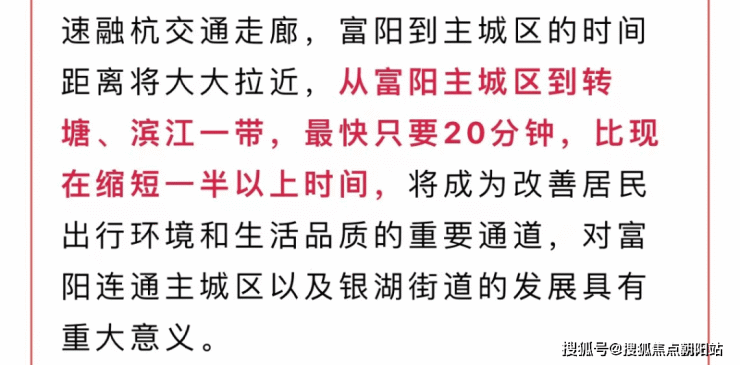 速融杭交通走廊，富阳到主城区的时间距离将大大拉近，从富阳主城区到转塘、滨江一带，最快只要20分钟，比现在缩短一半以上时间，将成为改善居民出行环境和生活品质的重要通道，对富阳连通主城区以及银湖街道的发展具有重大意义。

搜狐号@搜狐焦点朝阳站